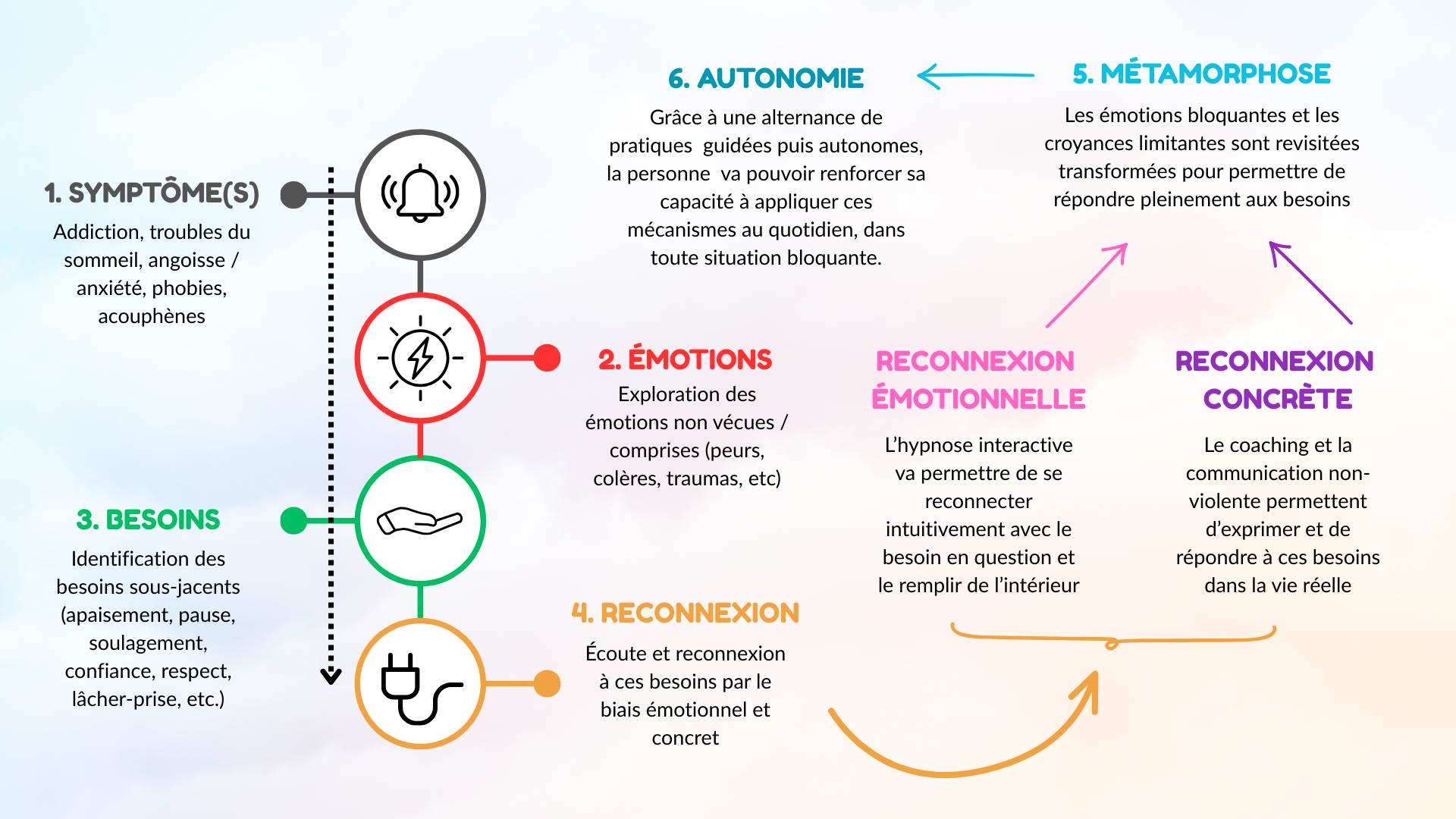 1. SYMPTÔME(S)

Addiction, troubles du sommeil, angoisse / anxiété, phobies, acouphènes

2. ÉMOTIONS

Exploration des émotions non vécues / comprises (peurs, colères, traumas, etc)

3. BESOINS

Identification des besoins sous-jacents (apaisement, pause, soulagement, confiance, respect, lâcher-prise, etc.)

4. RECONNEXION

Écoute et reconnexion à ces besoins par le biais émotionnel et concret

RECONNEXION ÉMOTIONNELLE

L'hypnose interactive va permettre de se reconnecter intuitivement avec le besoin en question et le remplir de l'intérieur

RECONNEXION CONCRÈTE

Le coaching et la communication non-violente permettent d'exprimer et de répondre à ces besoins dans la vie réelle

5. MÉTAMORPHOSE

Les émotions bloquantes et les croyances limitantes sont revisitées transformées pour permettre de répondre pleinement aux besoins

6. AUTONOMIE

Grâce à une alternance de pratiques guidées puis autonomes, la personne va pouvoir renforcer sa capacité à appliquer ces mécanismes au quotidien, dans toute situation bloquante.